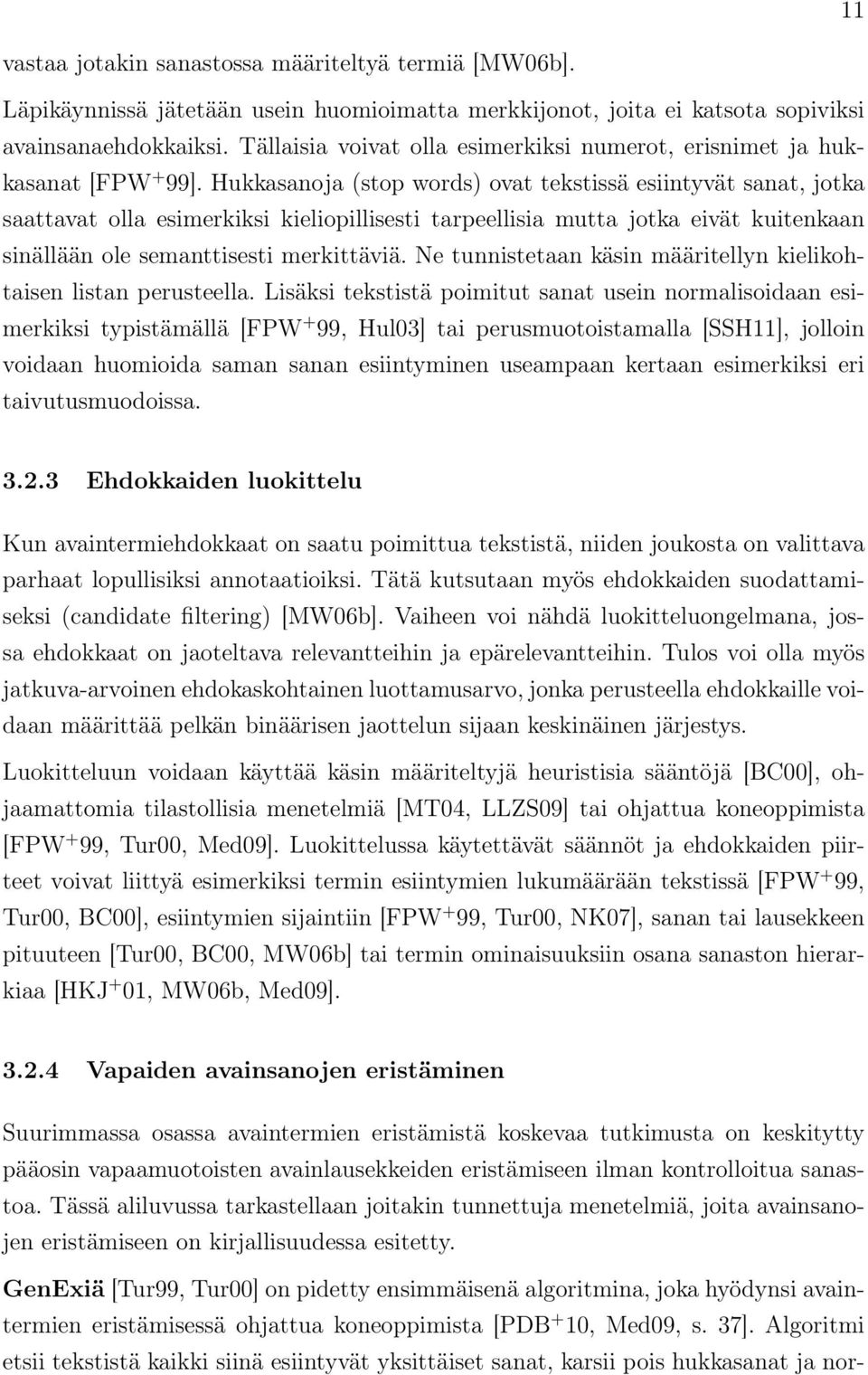 11

vastaa jotakin sanastossa määriteltyä termiä [MW06b].

Läpikäynnissä jätetään usein huomioimatta merkkijonot, joita ei katsota sopiviksi avainsanaehdokkaiksi. Tällaisia voivat olla esimerkiksi numerot, erisnimet ja hukkasanat [FPW$^+$99]. Hukkasanoja (stop words) ovat tekstissä esiintyvät sanat, jotka saattavat olla esimerkiksi kieliopillisesti tarpeellisia mutta jotka eivät kuitenkaan sinällään ole semanttisesti merkittäviä. Ne tunnistetaan käsin määritellyn kielikohtaisen listan perusteella. Lisäksi tekstistä poimitut sanat usein normalisoidaan esimerkiksi typistämällä [FPW$^+$99, Hul03] tai perusmuotoistamalla [SSH11], jolloin voidaan huomioida saman sanan esiintyminen useampaan kertaan esimerkiksi eri taivutusmuodoissa.

3.2.3 Ehdokkaiden luokittelu

Kun avaintermiehdokkaat on saatu poimittua tekstistä, niiden joukosta on valittava parhaat lopullisiksi annotaatioiksi. Tätä kutsutaan myös ehdokkaiden suodattamiseksi (candidate filtering) [MW06b]. Vaiheen voi nähdä luokitteluongelmana, jossa ehdokkaat on jaoteltava relevantteihin ja epärelevantteihin. Tulos voi olla myös jatkuva-arvoinen ehdokaskohtainen luottamusarvo, jonka perusteella ehdokkaille voidaan määrittää pelkän binäärisen jaottelun sijaan keskinäinen järjestys.

Luokitteluun voidaan käyttää käsin määriteltyjä heuristisia sääntöjä [BC00], ohjaamattomia tilastollisia menetelmiä [MT04, LLZS09] tai ohjattua koneoppimista [FPW$^+$99, Tur00, Med09]. Luokittelussa käytettävät säännöt ja ehdokkaiden piirteet voivat liittyä esimerkiksi termin esiintymien lukumäärään tekstissä [FPW$^+$99, Tur00, BC00], esiintymien sijaintiin [FPW$^+$99, Tur00, NK07], sanan tai lausekkeen pituuteen [Tur00, BC00, MW06b] tai termin ominaisuuksiin osana sanaston hierarkiaa [HKJ$^+$01, MW06b, Med09].

3.2.4 Vapaiden avainsanojen eristäminen

Suurimmassa osassa avaintermien eristämistä koskevaa tutkimusta on keskitytty pääosin vapaamuotoisten avainlausekkeiden eristämiseen ilman kontrolloitua sanastoa. Tässä aliluvussa tarkastellaan joitakin tunnettuja menetelmiä, joita avainsanojen eristämiseen on kirjallisuudessa esitetty.

GenExiä [Tur99, Tur00] on pidetty ensimmäisenä algoritmina, joka hyödynsi avaintermien eristämisessä ohjattua koneoppimista [PDB$^+$10, Med09, s. 37]. Algoritmi etsii tekstistä kaikki siinä esiintyvät yksittäiset sanat, karsii pois hukkasanat ja nor-